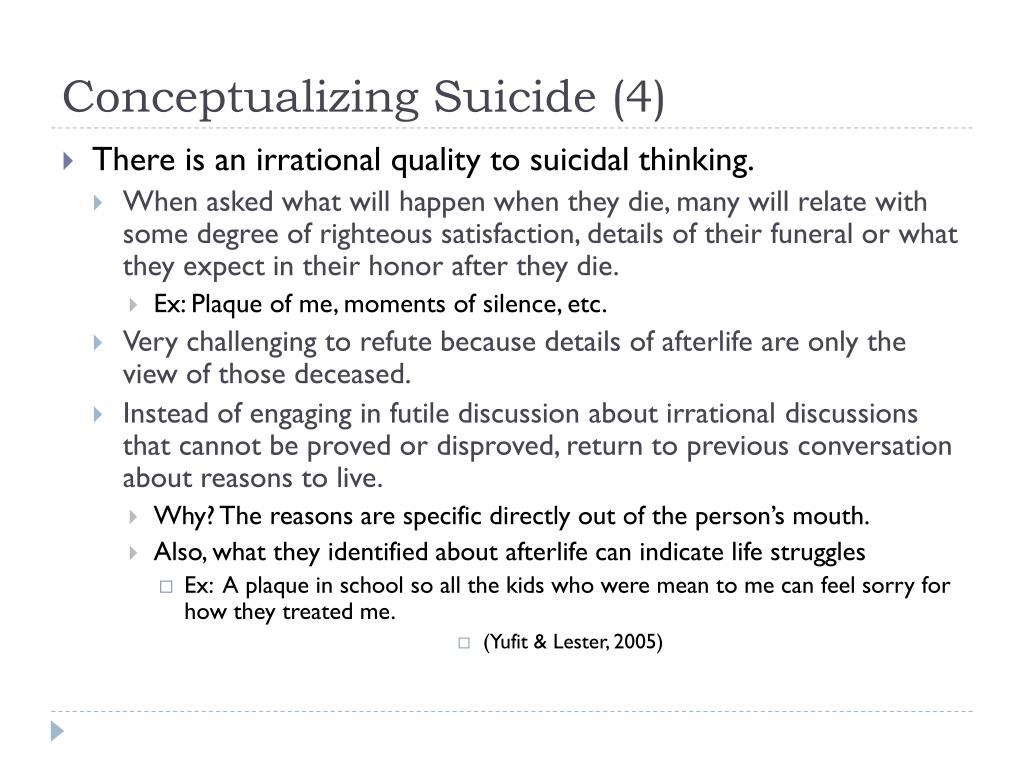 Conceptualizing Suicide (4)

There is an irrational quality to suicidal thinking.

When asked what will happen when they die, many will relate with some degree of righteous satisfaction, details of their funeral or what they expect in their honor after they die.

Ex: Plaque of me, moments of silence, etc.

Very challenging to refute because details of afterlife are only the view of those deceased.

Instead of engaging in futile discussion about irrational discussions that cannot be proved or disproved, return to previous conversation about reasons to live.

Why? The reasons are specific directly out of the person's mouth.

Also, what they identified about afterlife can indicate life struggles

Ex: A plaque in school so all the kids who were mean to me can feel sorry for how they treated me.

(Yufit & Lester, 2005)